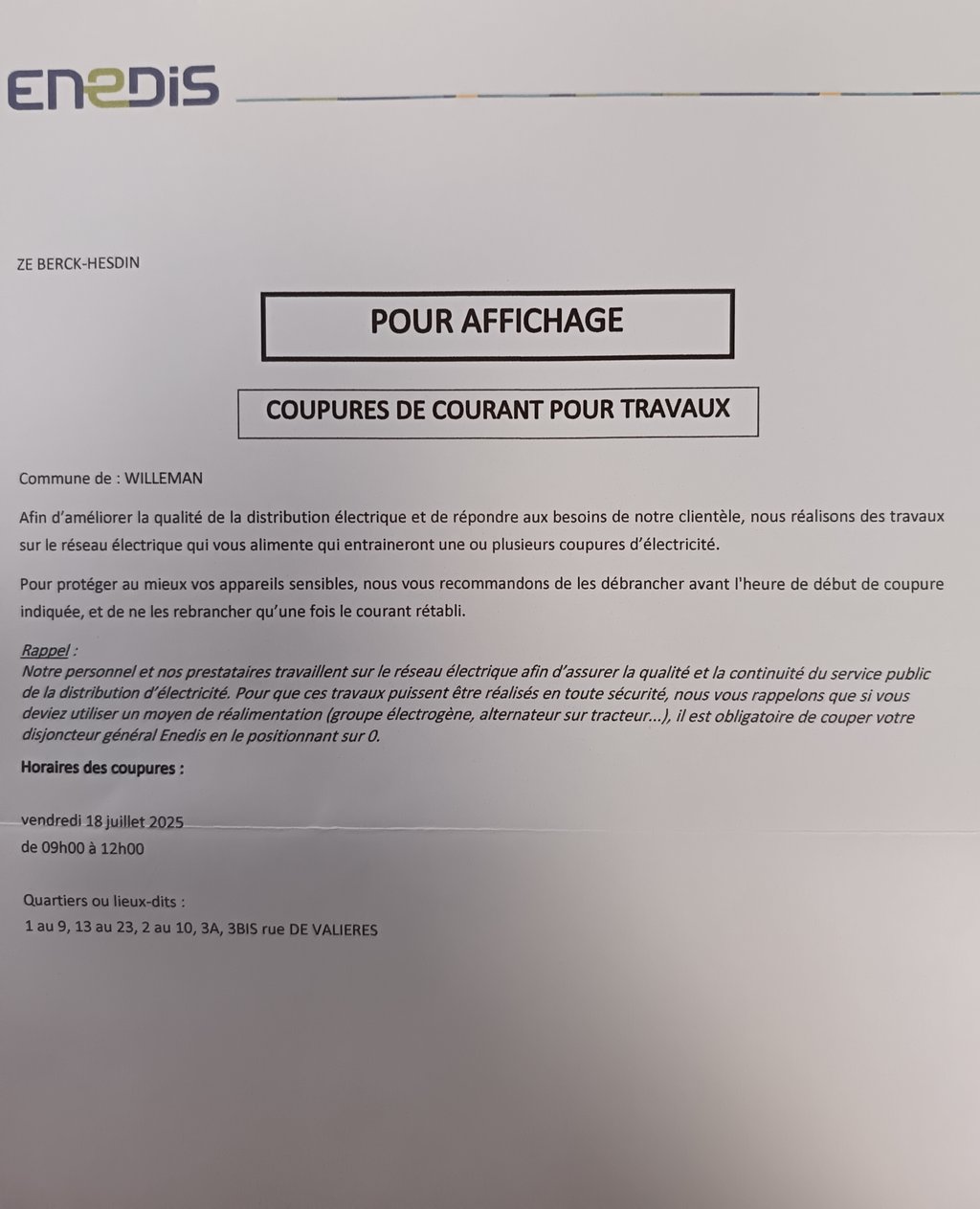 ENEDIS

ZE BERCK-HESDIN

POUR AFFICHAGE

COUPURES DE COURANT POUR TRAVAUX

Commune de : WILLEMAN

Afin d'améliorer la qualité de la distribution électrique et de répondre aux besoins de notre clientèle, nous réalisons des travaux sur le réseau électrique qui vous alimente qui entraineront une ou plusieurs coupures d'électricité.

Pour protéger au mieux vos appareils sensibles, nous vous recommandons de les débrancher avant l'heure de début de coupure indiquée, et de ne les rebrancher qu'une fois le courant rétabli.

Rappel :
Notre personnel et nos prestataires travaillent sur le réseau électrique afin d'assurer la qualité et la continuité du service public de la distribution d'électricité. Pour que ces travaux puissent être réalisés en toute sécurité, nous vous rappelons que si vous deviez utiliser un moyen de réalimentation (groupe électrogène, alternateur sur tracteur...), il est obligatoire de couper votre disjoncteur général Enedis en le positionnant sur 0.

Horaires des coupures :

vendredi 18 juillet 2025
de 09h00 à 12h00

Quartiers ou lieux-dits :
1 au 9, 13 au 23, 2 au 10, 3A, 3BIS rue DE VALIERES